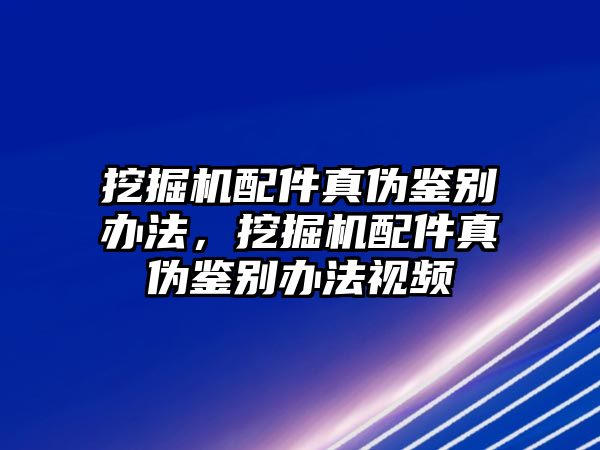 挖掘机配件真伪鉴别办法，挖掘机配件真伪鉴别办法视频